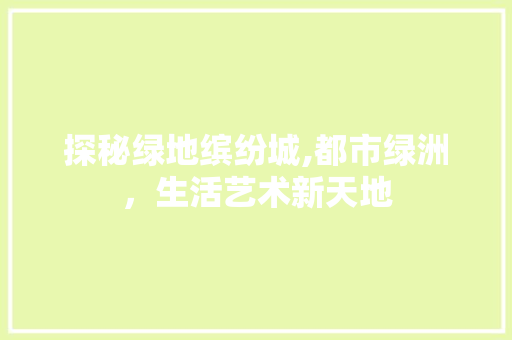 探秘绿地缤纷城,都市绿洲，生活艺术新天地